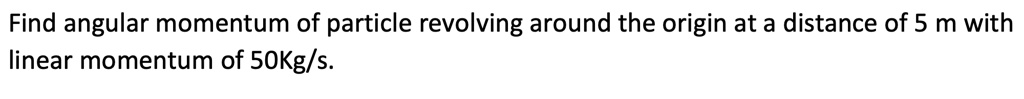 Find angular momentum of particle revolving around the origin at a distance of 5 m with linear momentum of 50Kg/s.